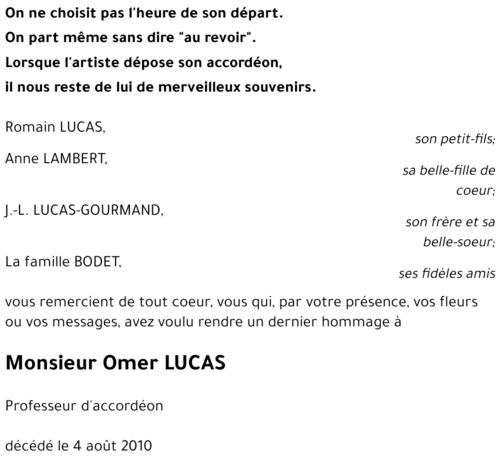 On ne choisit pas l'heure de son départ.
On part même sans dire "au revoir".
Lorsque l'artiste dépose son accordéon,
il nous reste de lui de merveilleux souvenirs.

Romain LUCAS,
son petit-fils;
Anne LAMBERT,
sa belle-fille de coeur;
J.-L. LUCAS-GOURMAND,
son frère et sa belle-soeur;
La famille BODET,
ses fidèles amis

vous remercient de tout coeur, vous qui, par votre présence, vos fleurs ou vos messages, avez voulu rendre un dernier hommage à

Monsieur Omer LUCAS

Professeur d'accordéon

décédé le 4 août 2010